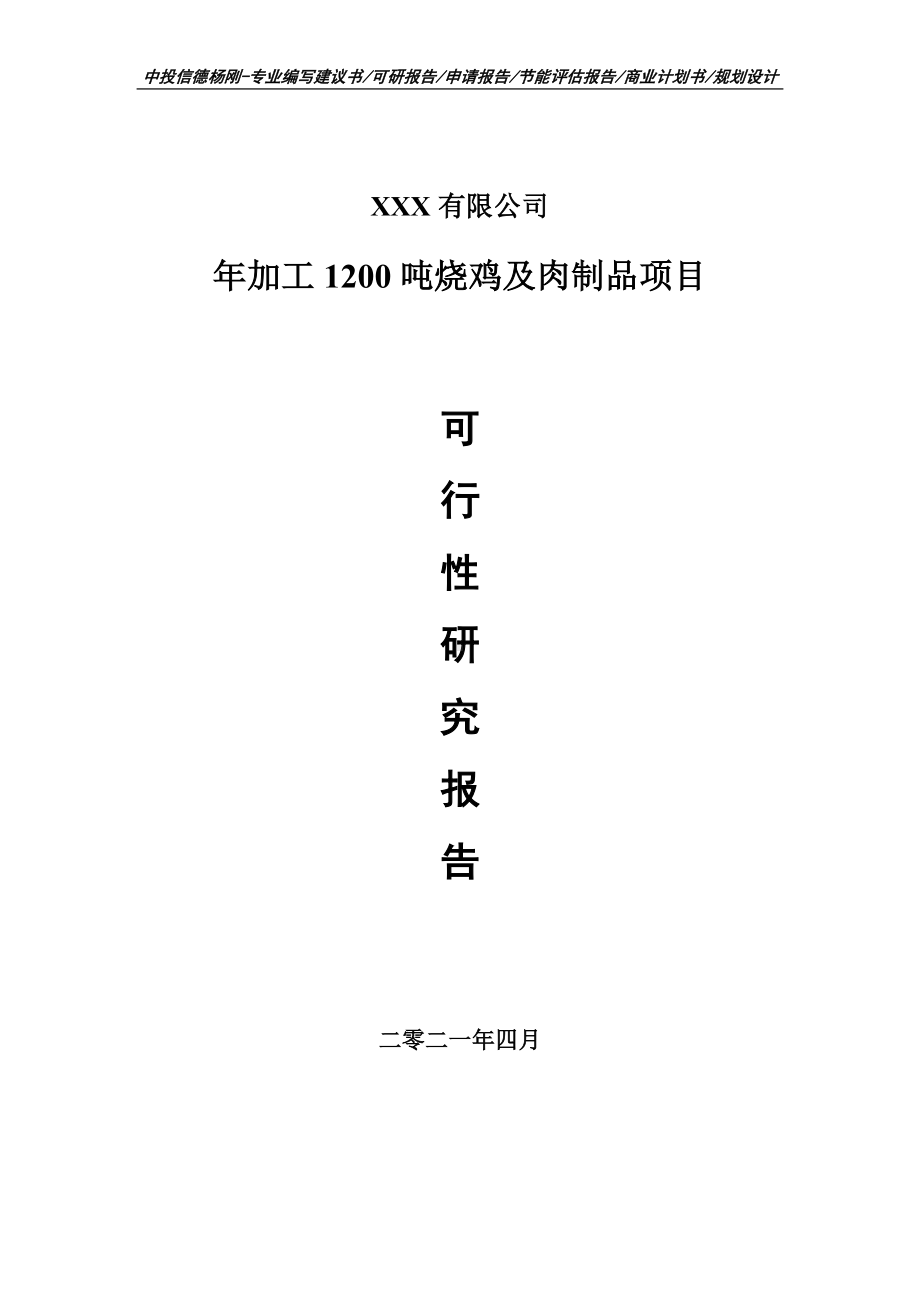 中投信德杨刚-专业编写建议书/可研报告/申请报告/节能评估报告/商业计划书/规划设计

XXX 有限公司

年加工 1200 吨烧鸡及肉制品项目

可
行
性
研
究
报
告

二零二一年四月